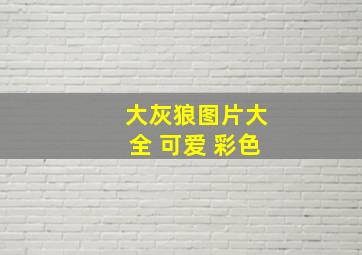 大灰狼图片大全 可爱 彩色